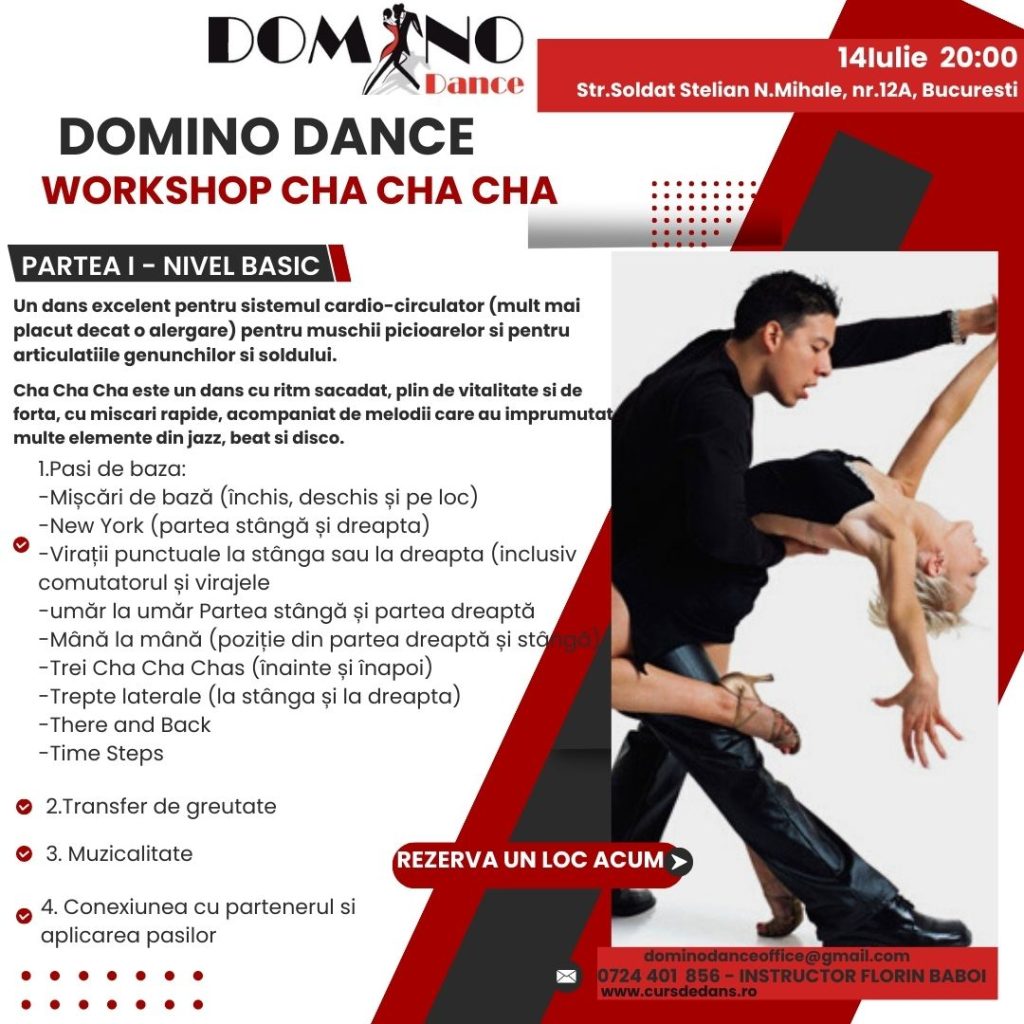 DOMINO Dance

14Iulie 20:00
Str.Soldat Stelian N.Mihale, nr.12A, Bucuresti

DOMINO DANCE
WORKSHOP CHA CHA CHA

PARTEA I - NIVEL BASIC

Un dans excelent pentru sistemul cardio-circulator (mult mai placut decat o alergare) pentru muschii picioarelor si pentru articulatiile genunchilor si soldului.

Cha Cha Cha este un dans cu ritm sacadat, plin de vitalitate si de forta, cu miscari rapide, acompaniat de melodii care au imprumutat multe elemente din jazz, beat si disco.

1.Pasi de baza:
-Mișcări de bază (închis, deschis și pe loc)
-New York (partea stângă și dreapta)
-Virații punctuale la stânga sau la dreapta (inclusiv comutatorul și virajele
-umăr la umăr Partea stângă și partea dreaptă
-Mână la mână (poziție din partea dreaptă și stângă)
-Trei Cha Cha Chas (înainte și înapoi)
-Trepte laterale (la stânga și la dreapta)
-There and Back
-Time Steps

2.Transfer de greutate

3. Muzicalitate

4. Conexiunea cu partenerul si aplicarea pasilor

REZERVA UN LOC ACUM

dominodanceoffice@gmail.com
0724 401 856 - INSTRUCTOR FLORIN BABOI
www.cursdedans.ro